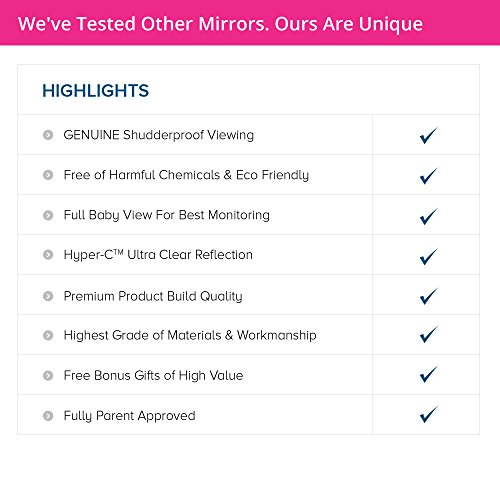 We've Tested Other Mirrors. Ours Are Unique

| HIGHLIGHTS | |
|---|---|
| GENUINE Shudderproof Viewing | ✓ |
| Free of Harmful Chemicals & Eco Friendly | ✓ |
| Full Baby View For Best Monitoring | ✓ |
| Hyper-C™ Ultra Clear Reflection | ✓ |
| Premium Product Build Quality | ✓ |
| Highest Grade of Materials & Workmanship | ✓ |
| Free Bonus Gifts of High Value | ✓ |
| Fully Parent Approved | ✓ |